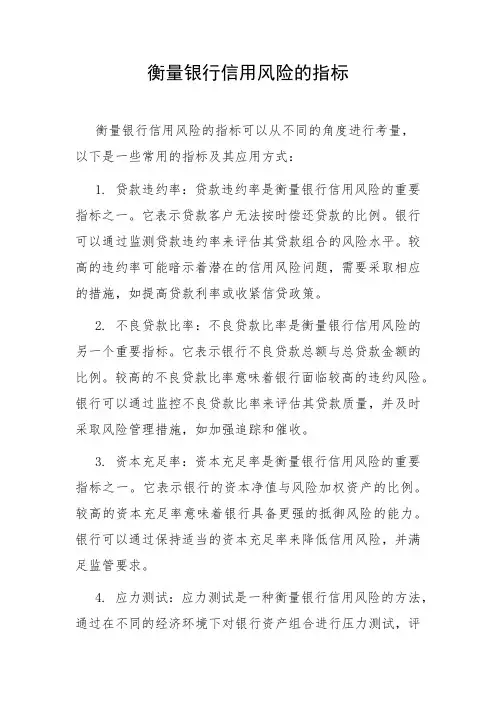 衡量银行信用风险的指标

衡量银行信用风险的指标可以从不同的角度进行考量，以下是一些常用的指标及其应用方式：

1. 贷款违约率：贷款违约率是衡量银行信用风险的重要指标之一。它表示贷款客户无法按时偿还贷款的比例。银行可以通过监测贷款违约率来评估其贷款组合的风险水平。较高的违约率可能暗示着潜在的信用风险问题，需要采取相应的措施，如提高贷款利率或收紧信贷政策。

2. 不良贷款比率：不良贷款比率是衡量银行信用风险的另一个重要指标。它表示银行不良贷款总额与总贷款金额的比例。较高的不良贷款比率意味着银行面临较高的违约风险。银行可以通过监控不良贷款比率来评估其贷款质量，并及时采取风险管理措施，如加强追踪和催收。

3. 资本充足率：资本充足率是衡量银行信用风险的重要指标之一。它表示银行的资本净值与风险加权资产的比例。较高的资本充足率意味着银行具备更强的抵御风险的能力。银行可以通过保持适当的资本充足率来降低信用风险，并满足监管要求。

4. 应力测试：应力测试是一种衡量银行信用风险的方法，通过在不同的经济环境下对银行资产组合进行压力测试，评